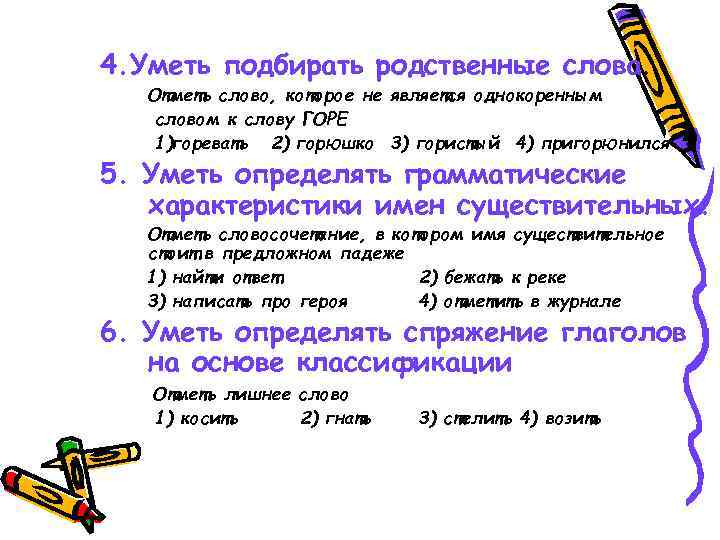 4.Уметь подбирать родственные слова.

Отметь слово, которое не является однокоренным словом к слову ГОРЕ

1)горевать 2) горюшко 3) гористый 4) пригорюнился

5. Уметь определять грамматические характеристики имен существительных.

Отметь словосочетание, в котором имя существительное стоит в предложном падеже

1) найти ответ 2) бежать к реке

3) написать про героя 4) отметить в журнале

6. Уметь определять спряжение глаголов на основе классификации

Отметь лишнее слово

1) косить 2) гнать 3) стелить 4) возить